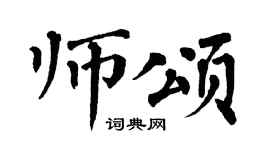 师颂
词典网